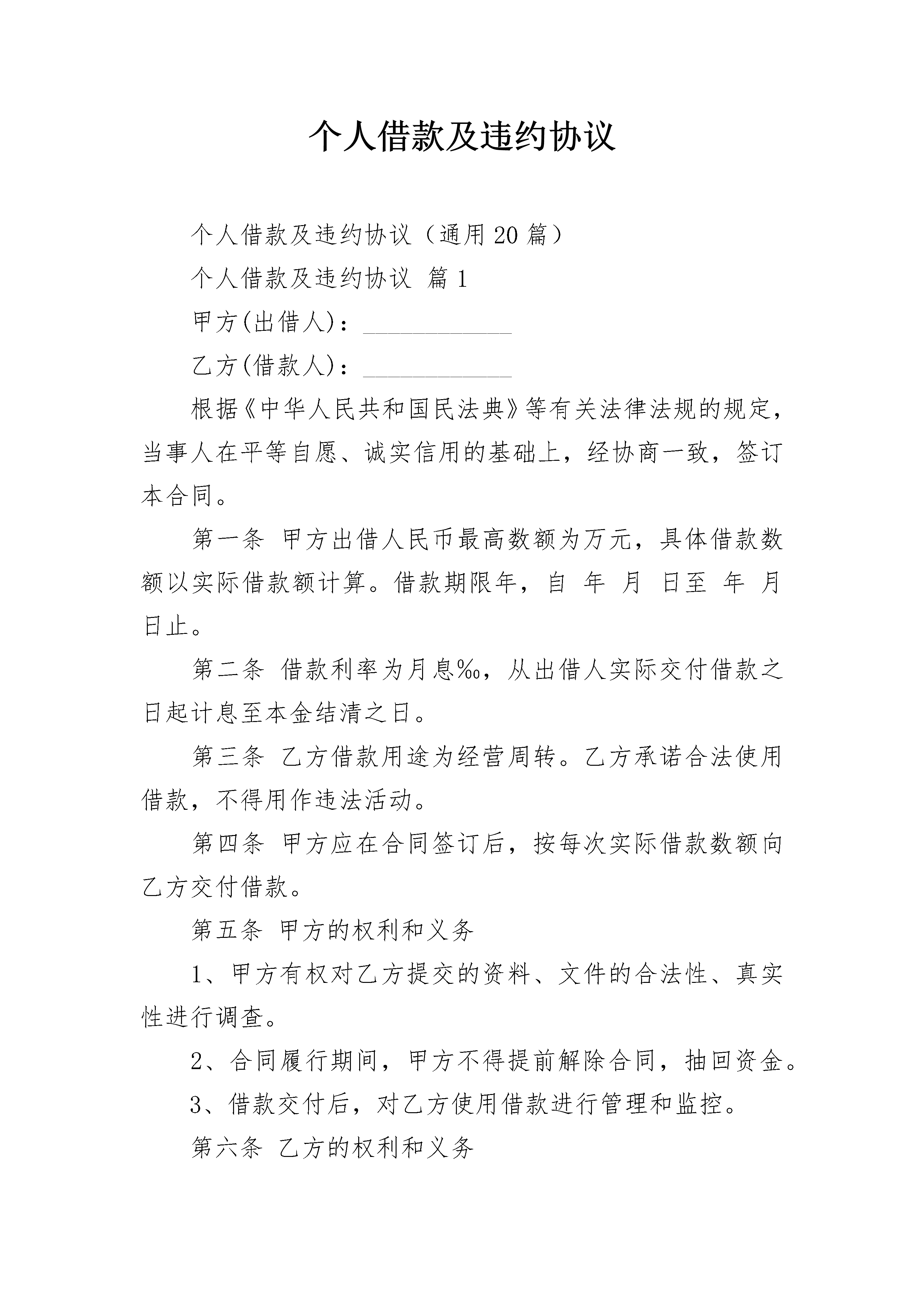 个人借款及违约协议

个人借款及违约协议（通用20篇）

个人借款及违约协议 篇1

甲方(出借人)：____________

乙方(借款人)：____________

根据《中华人民共和国民法典》等有关法律法规的规定，当事人在平等自愿、诚实信用的基础上，经协商一致，签订本合同。

第一条 甲方出借人民币最高数额为万元，具体借款数额以实际借款额计算。借款期限年，自 年 月 日至 年 月 日止。

第二条 借款利率为月息‰，从出借人实际交付借款之日起计息至本金结清之日。

第三条 乙方借款用途为经营周转。乙方承诺合法使用借款，不得用作违法活动。

第四条 甲方应在合同签订后，按每次实际借款数额向乙方交付借款。

第五条 甲方的权利和义务

1、甲方有权对乙方提交的资料、文件的合法性、真实性进行调查。

2、合同履行期间，甲方不得提前解除合同，抽回资金。

3、借款交付后，对乙方使用借款进行管理和监控。

第六条 乙方的权利和义务